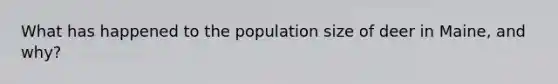 What has happened to the population size of deer in Maine, and why?